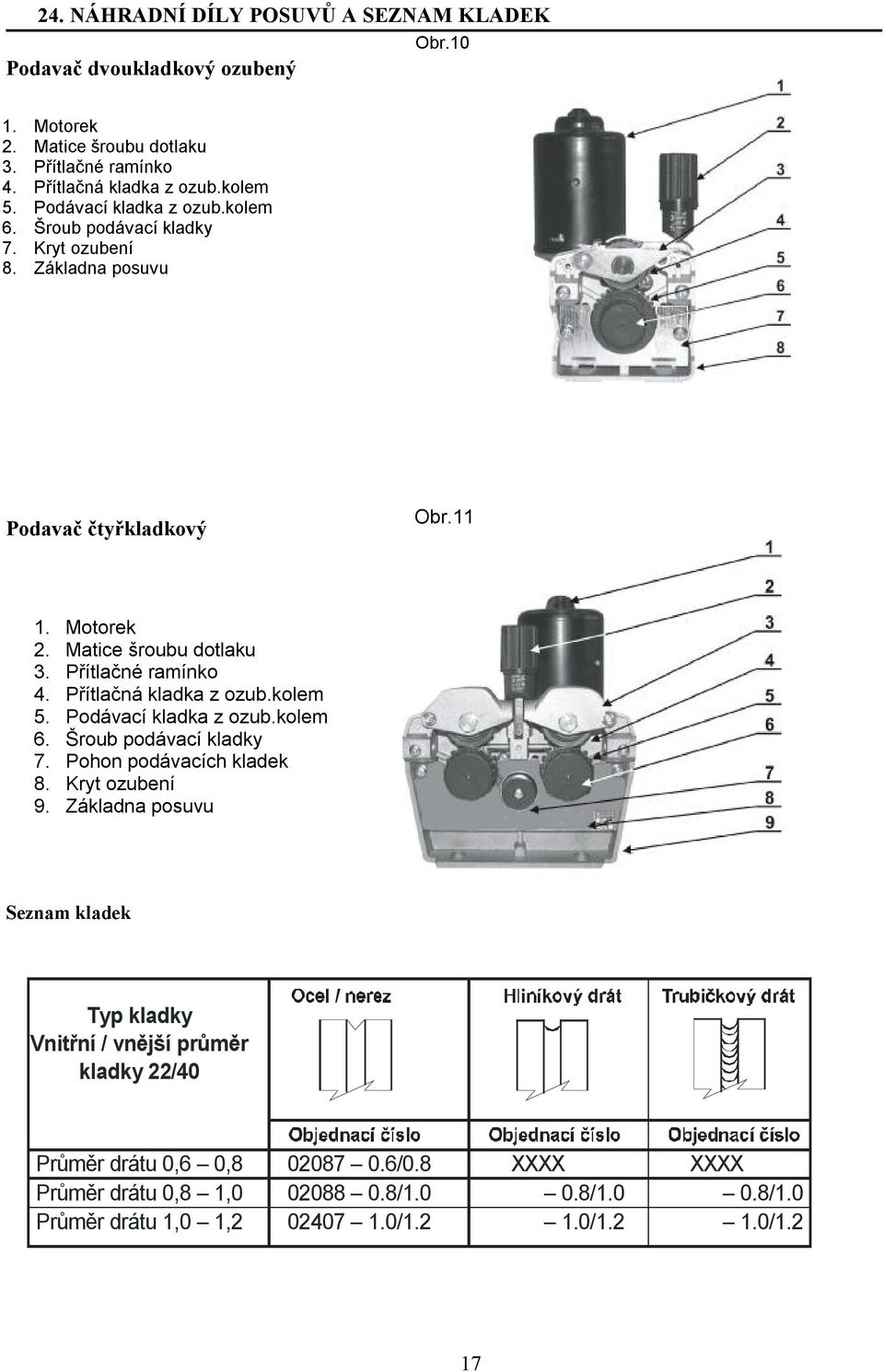 24. NÁHRADNÍ DÍLY POSUVŮ A SEZNAM KLADEK

Obr.10

Podavač dvoukladkový ozubený

1. Motorek
2. Matice šroubu dotlaku
3. Přítlačné ramínko
4. Přítlačná kladka z ozub.kolem
5. Podávací kladka z ozub.kolem
6. Šroub podávací kladky
7. Kryt ozubení
8. Základna posuvu

1
2
3
4
5
6
7
8

Podavač čtyřkladkový

Obr.11

1. Motorek
2. Matice šroubu dotlaku
3. Přítlačné ramínko
4. Přítlačná kladka z ozub.kolem
5. Podávací kladka z ozub.kolem
6. Šroub podávací kladky
7. Pohon podávacích kladek
8. Kryt ozubení
9. Základna posuvu

1
2
3
4
5
6
7
8
9

Seznam kladek

| Typ kladky Vnitřní / vnější průměr kladky 22/40 | Ocel / nerez | Hliníkový drát | Trubičkový drát |
|---|---|---|---|
| | Objednací číslo | Objednací číslo | Objednací číslo |
| Průměr drátu 0,6 – 0,8 | 02087 – 0.6/0.8 | XXXX | XXXX |
| Průměr drátu 0,8 – 1,0 | 02088 – 0.8/1.0 | – 0.8/1.0 | – 0.8/1.0 |
| Průměr drátu 1,0 – 1,2 | 02407 – 1.0/1.2 | – 1.0/1.2 | – 1.0/1.2 |

17